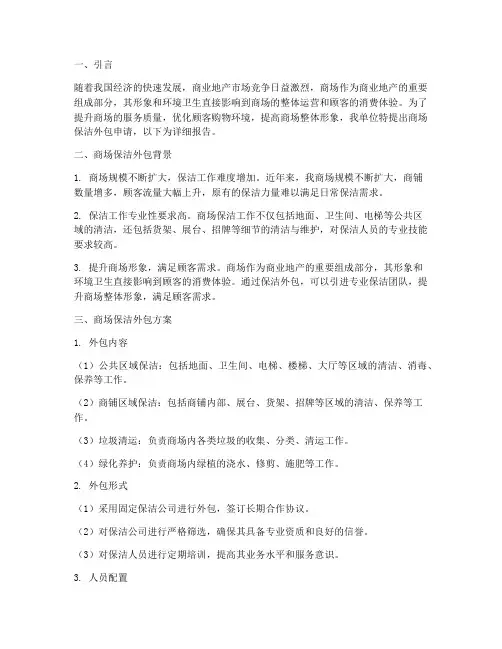 一、引言

随着我国经济的快速发展，商业地产市场竞争日益激烈，商场作为商业地产的重要组成部分，其形象和环境卫生直接影响到商场的整体运营和顾客的消费体验。为了提升商场的服务质量，优化顾客购物环境，提高商场整体形象，我单位特提出商场保洁外包申请，以下为详细报告。

二、商场保洁外包背景

1. 商场规模不断扩大，保洁工作难度增加。近年来，我商场规模不断扩大，商铺数量增多，顾客流量大幅上升，原有的保洁力量难以满足日常保洁需求。

2. 保洁工作专业性要求高。商场保洁工作不仅包括地面、卫生间、电梯等公共区域的清洁，还包括货架、展台、招牌等细节的清洁与维护，对保洁人员的专业技能要求较高。

3. 提升商场形象，满足顾客需求。商场作为商业地产的重要组成部分，其形象和环境卫生直接影响到顾客的消费体验。通过保洁外包，可以引进专业保洁团队，提升商场整体形象，满足顾客需求。

三、商场保洁外包方案

1. 外包内容

（1）公共区域保洁：包括地面、卫生间、电梯、楼梯、大厅等区域的清洁、消毒、保养等工作。

（2）商铺区域保洁：包括商铺内部、展台、货架、招牌等区域的清洁、保养等工作。

（3）垃圾清运：负责商场内各类垃圾的收集、分类、清运工作。

（4）绿化养护：负责商场内绿植的浇水、修剪、施肥等工作。

2. 外包形式

（1）采用固定保洁公司进行外包，签订长期合作协议。

（2）对保洁公司进行严格筛选，确保其具备专业资质和良好的信誉。

（3）对保洁人员进行定期培训，提高其业务水平和服务意识。

3. 人员配置